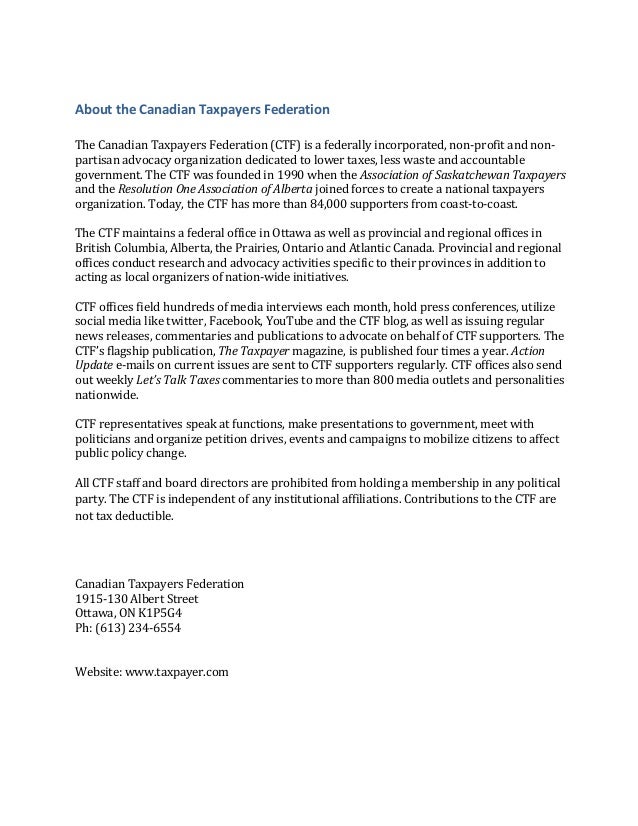 About the Canadian Taxpayers Federation

The Canadian Taxpayers Federation (CTF) is a federally incorporated, non-profit and non-partisan advocacy organization dedicated to lower taxes, less waste and accountable government. The CTF was founded in 1990 when the Association of Saskatchewan Taxpayers and the Resolution One Association of Alberta joined forces to create a national taxpayers organization. Today, the CTF has more than 84,000 supporters from coast-to-coast.

The CTF maintains a federal office in Ottawa as well as provincial and regional offices in British Columbia, Alberta, the Prairies, Ontario and Atlantic Canada. Provincial and regional offices conduct research and advocacy activities specific to their provinces in addition to acting as local organizers of nation-wide initiatives.

CTF offices field hundreds of media interviews each month, hold press conferences, utilize social media like twitter, Facebook, YouTube and the CTF blog, as well as issuing regular news releases, commentaries and publications to advocate on behalf of CTF supporters. The CTF's flagship publication, The Taxpayer magazine, is published four times a year. Action Update e-mails on current issues are sent to CTF supporters regularly. CTF offices also send out weekly Let's Talk Taxes commentaries to more than 800 media outlets and personalities nationwide.

CTF representatives speak at functions, make presentations to government, meet with politicians and organize petition drives, events and campaigns to mobilize citizens to affect public policy change.

All CTF staff and board directors are prohibited from holding a membership in any political party. The CTF is independent of any institutional affiliations. Contributions to the CTF are not tax deductible.

Canadian Taxpayers Federation
1915-130 Albert Street
Ottawa, ON K1P5G4
Ph: (613) 234-6554

Website: www.taxpayer.com